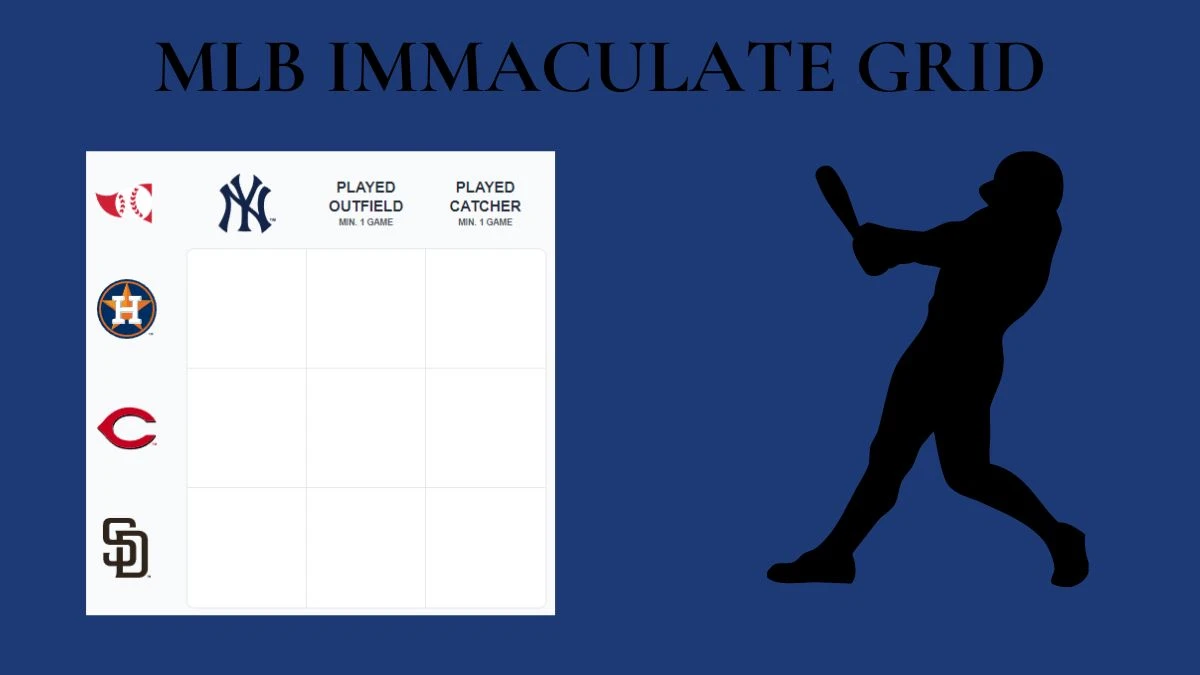 MLB IMMACULATE GRID

PLAYED OUTFIELD
MIN. 1 GAME

PLAYED CATCHER
MIN. 1 GAME